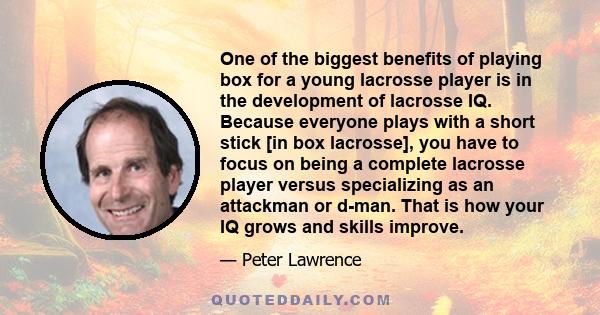 One of the biggest benefits of playing box for a young lacrosse player is in the development of lacrosse IQ. Because everyone plays with a short stick [in box lacrosse], you have to focus on being a complete lacrosse player versus specializing as an attackman or d-man. That is how your IQ grows and skills improve.

— Peter Lawrence

QUOTEDDAILY.COM